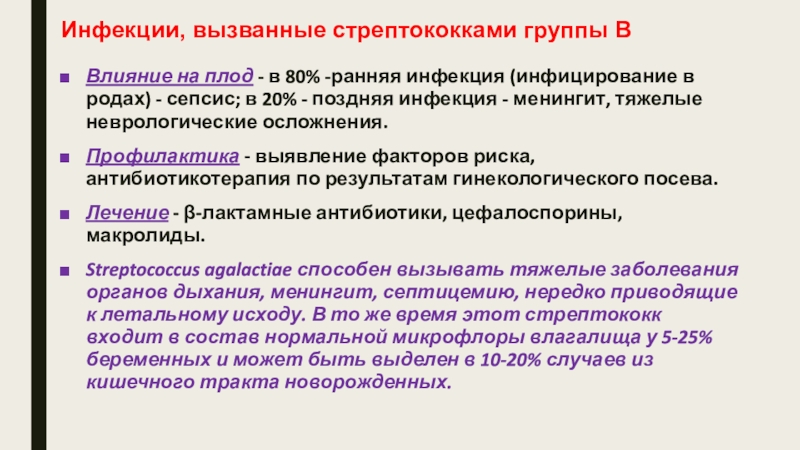 Инфекции, вызванные стрептококками группы В

Влияние на плод - в 80% -ранняя инфекция (инфицирование в родах) - сепсис; в 20% - поздняя инфекция - менингит, тяжелые неврологические осложнения.

Профилактика - выявление факторов риска, антибиотикотерапия по результатам гинекологического посева.

Лечение - β-лактамные антибиотики, цефалоспорины, макролиды.

Streptococcus agalactiae способен вызывать тяжелые заболевания органов дыхания, менингит, септицемию, нередко приводящие к летальному исходу. В то же время этот стрептококк входит в состав нормальной микрофлоры влагалища у 5-25% беременных и может быть выделен в 10-20% случаев из кишечного тракта новорожденных.